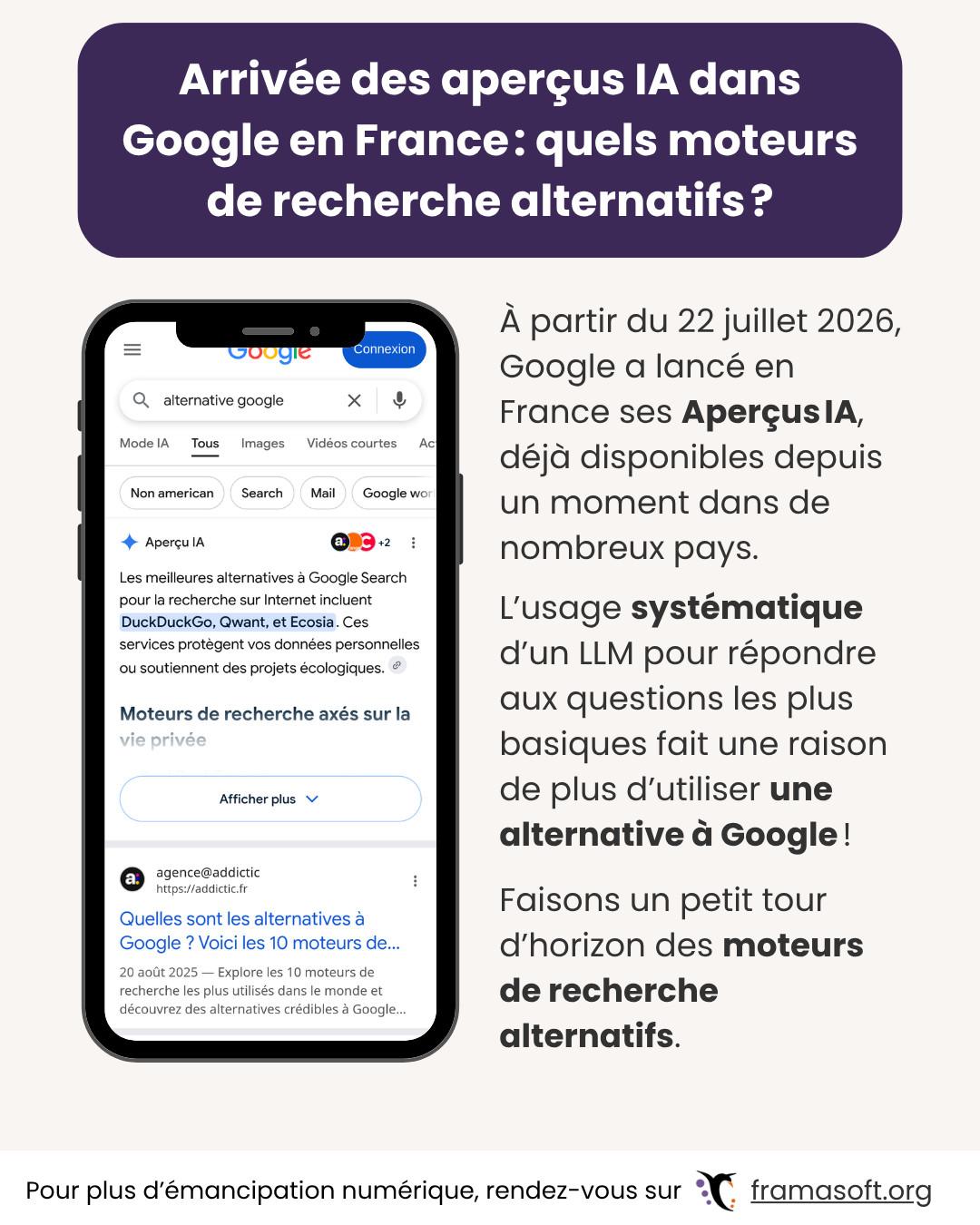 Arrivée des aperçus IA dans Google en France : quels moteurs de recherche alternatifs ?

Google Connexion

alternative google

Mode IA Tous Images Vidéos courtes Ac

Non american Search Mail Google wor

Aperçu IA +2

Les meilleures alternatives à Google Search pour la recherche sur Internet incluent DuckDuckGo, Qwant, et Ecosia. Ces services protègent vos données personnelles ou soutiennent des projets écologiques.

Moteurs de recherche axés sur la vie privée

Afficher plus

agence@addictic
https://addictic.fr

Quelles sont les alternatives à Google ? Voici les 10 moteurs de...

20 août 2025 — Explore les 10 moteurs de recherche les plus utilisés dans le monde et découvrez des alternatives crédibles à Google...

À partir du 22 juillet 2026, Google a lancé en France ses Aperçus IA, déjà disponibles depuis un moment dans de nombreux pays.

L'usage systématique d'un LLM pour répondre aux questions les plus basiques fait une raison de plus d'utiliser une alternative à Google !

Faisons un petit tour d'horizon des moteurs de recherche alternatifs.

Pour plus d'émancipation numérique, rendez-vous sur framasoft.org